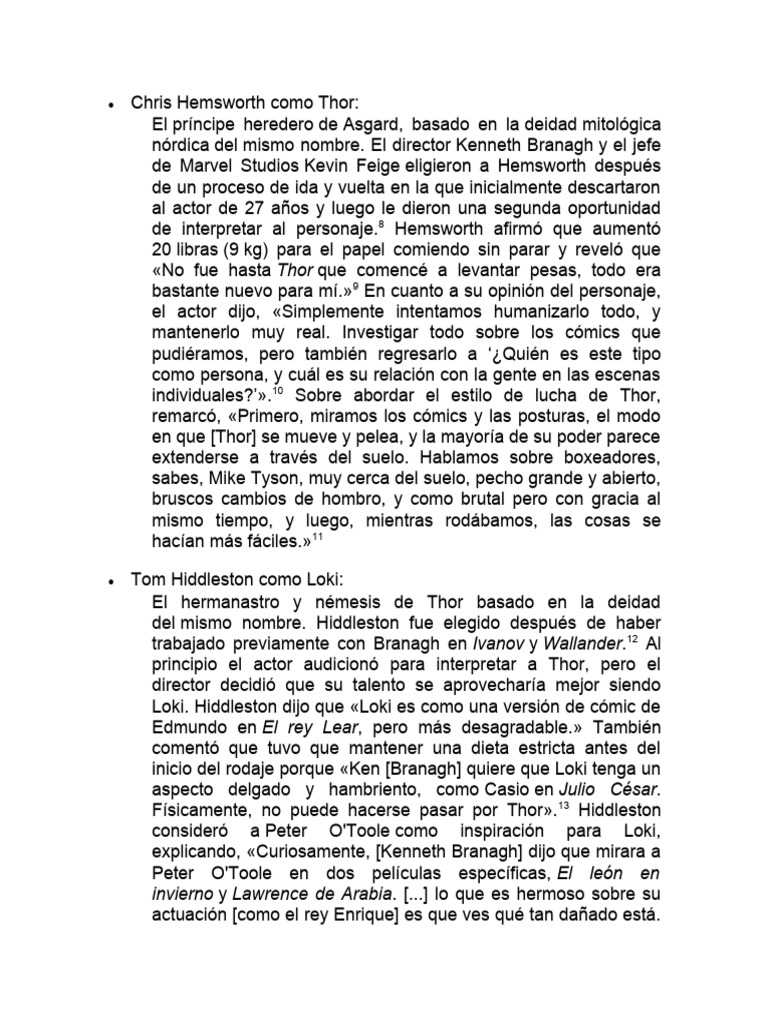 • Chris Hemsworth como Thor:

El príncipe heredero de Asgard, basado en la deidad mitológica nórdica del mismo nombre. El director Kenneth Branagh y el jefe de Marvel Studios Kevin Feige eligieron a Hemsworth después de un proceso de ida y vuelta en la que inicialmente descartaron al actor de 27 años y luego le dieron una segunda oportunidad de interpretar al personaje.$^{8}$ Hemsworth afirmó que aumentó 20 libras (9 kg) para el papel comiendo sin parar y reveló que «No fue hasta Thor que comencé a levantar pesas, todo era bastante nuevo para mí.»$^{9}$ En cuanto a su opinión del personaje, el actor dijo, «Simplemente intentamos humanizarlo todo, y mantenerlo muy real. Investigar todo sobre los cómics que pudiéramos, pero también regresarlo a '¿Quién es este tipo como persona, y cuál es su relación con la gente en las escenas individuales?'».$^{10}$ Sobre abordar el estilo de lucha de Thor, remarcó, «Primero, miramos los cómics y las posturas, el modo en que [Thor] se mueve y pelea, y la mayoría de su poder parece extenderse a través del suelo. Hablamos sobre boxeadores, sabes, Mike Tyson, muy cerca del suelo, pecho grande y abierto, bruscos cambios de hombro, y como brutal pero con gracia al mismo tiempo, y luego, mientras rodábamos, las cosas se hacían más fáciles.»$^{11}$

• Tom Hiddleston como Loki:

El hermanastro y némesis de Thor basado en la deidad del mismo nombre. Hiddleston fue elegido después de haber trabajado previamente con Branagh en Ivanov y Wallander.$^{12}$ Al principio el actor audicionó para interpretar a Thor, pero el director decidió que su talento se aprovecharía mejor siendo Loki. Hiddleston dijo que «Loki es como una versión de cómic de Edmundo en El rey Lear, pero más desagradable.» También comentó que tuvo que mantener una dieta estricta antes del inicio del rodaje porque «Ken [Branagh] quiere que Loki tenga un aspecto delgado y hambriento, como Casio en Julio César. Físicamente, no puede hacerse pasar por Thor».$^{13}$ Hiddleston consideró a Peter O'Toole como inspiración para Loki, explicando, «Curiosamente, [Kenneth Branagh] dijo que mirara a Peter O'Toole en dos películas específicas, El león en invierno y Lawrence de Arabia. [...] lo que es hermoso sobre su actuación [como el rey Enrique] es que ves qué tan dañado está.